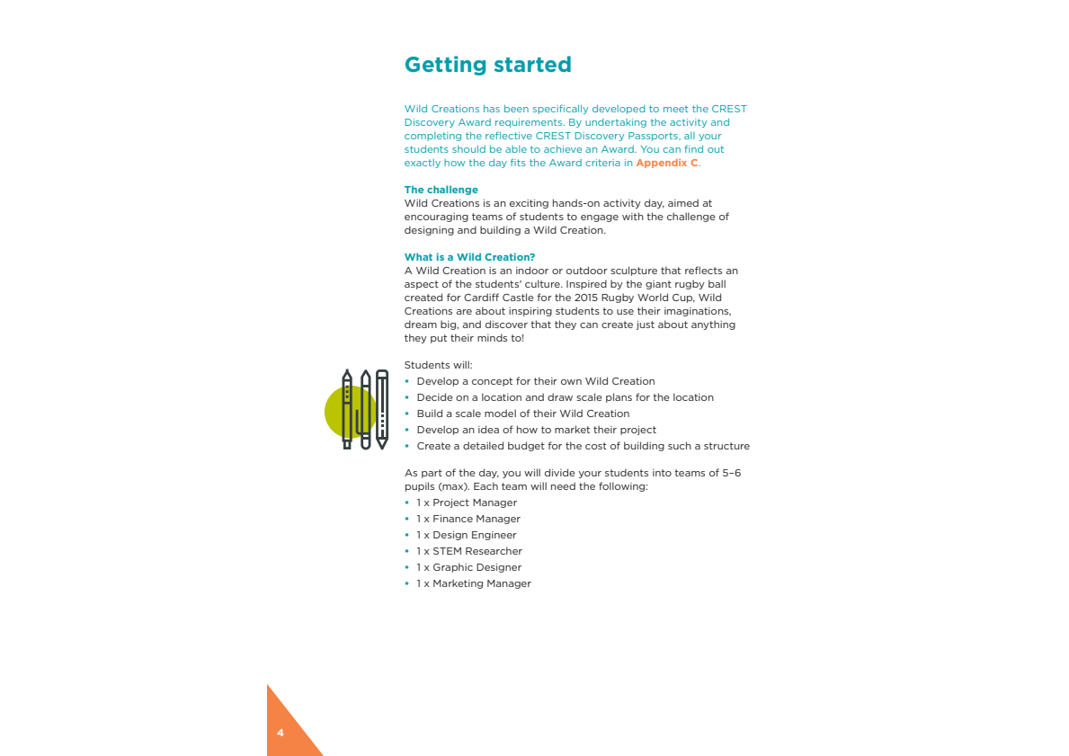 Getting started

Wild Creations has been specifically developed to meet the CREST Discovery Award requirements. By undertaking the activity and completing the reflective CREST Discovery Passports, all your students should be able to achieve an Award. You can find out exactly how the day fits the Award criteria in Appendix C.

The challenge
Wild Creations is an exciting hands-on activity day, aimed at encouraging teams of students to engage with the challenge of designing and building a Wild Creation.

What is a Wild Creation?
A Wild Creation is an indoor or outdoor sculpture that reflects an aspect of the students' culture. Inspired by the giant rugby ball created for Cardiff Castle for the 2015 Rugby World Cup, Wild Creations are about inspiring students to use their imaginations, dream big, and discover that they can create just about anything they put their minds to!

Students will:
• Develop a concept for their own Wild Creation
• Decide on a location and draw scale plans for the location
• Build a scale model of their Wild Creation
• Develop an idea of how to market their project
• Create a detailed budget for the cost of building such a structure

As part of the day, you will divide your students into teams of 5–6 pupils (max). Each team will need the following:
• 1 x Project Manager
• 1 x Finance Manager
• 1 x Design Engineer
• 1 x STEM Researcher
• 1 x Graphic Designer
• 1 x Marketing Manager

4